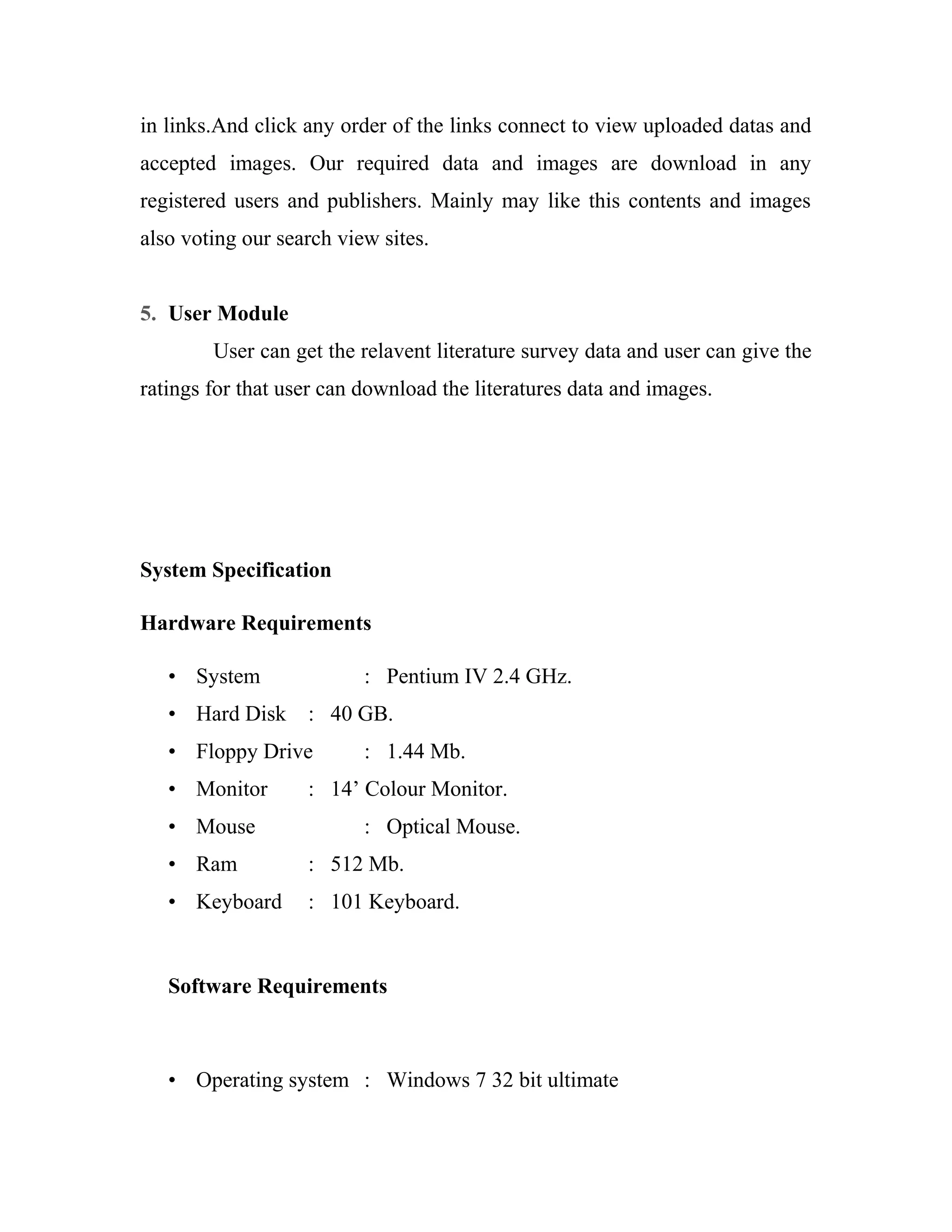 in links.And click any order of the links connect to view uploaded datas and accepted images. Our required data and images are download in any registered users and publishers. Mainly may like this contents and images also voting our search view sites.

5. User Module

User can get the relavent literature survey data and user can give the ratings for that user can download the literatures data and images.

System Specification

Hardware Requirements

• System : Pentium IV 2.4 GHz.
• Hard Disk : 40 GB.
• Floppy Drive : 1.44 Mb.
• Monitor : 14’ Colour Monitor.
• Mouse : Optical Mouse.
• Ram : 512 Mb.
• Keyboard : 101 Keyboard.

Software Requirements

• Operating system : Windows 7 32 bit ultimate